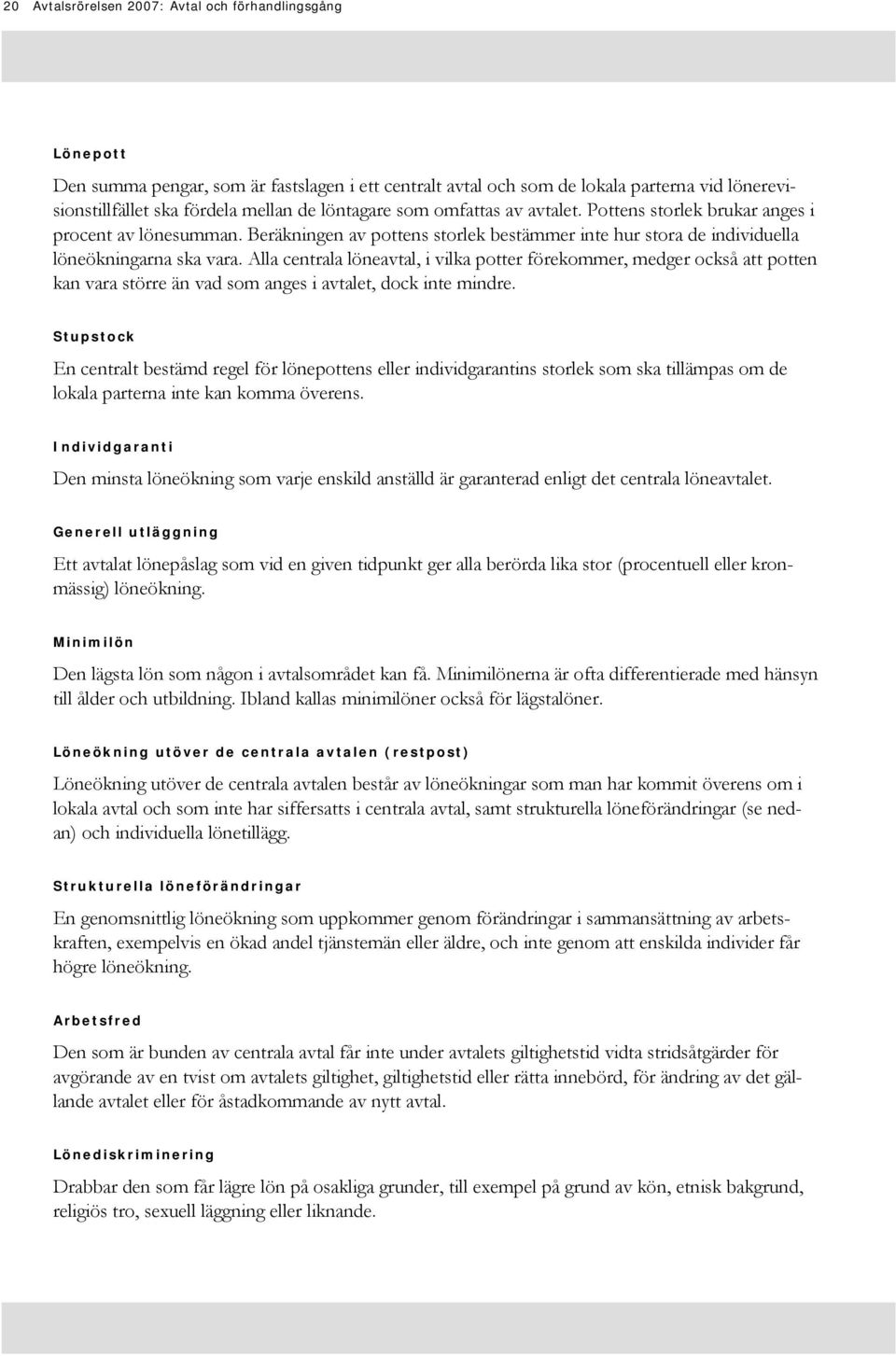 20 Avtalsrörelsen 2007: Avtal och förhandlingsgång

Lönepott

Den summa pengar, som är fastslagen i ett centralt avtal och som de lokala parterna vid lönerevisionstillfället ska fördela mellan de löntagare som omfattas av avtalet. Pottens storlek brukar anges i procent av lönesumman. Beräkningen av pottens storlek bestämmer inte hur stora de individuella löneökningarna ska vara. Alla centrala löneavtal, i vilka potter förekommer, medger också att potten kan vara större än vad som anges i avtalet, dock inte mindre.

Stupstock

En centralt bestämd regel för lönepottens eller individgarantins storlek som ska tillämpas om de lokala parterna inte kan komma överens.

Individgaranti

Den minsta löneökning som varje enskild anställd är garanterad enligt det centrala löneavtalet.

Generell utläggning

Ett avtalat lönepåslag som vid en given tidpunkt ger alla berörda lika stor (procentuell eller kronmässig) löneökning.

Minimilön

Den lägsta lön som någon i avtalsområdet kan få. Minimilönerna är ofta differentierade med hänsyn till ålder och utbildning. Ibland kallas minimilöner också för lägstalöner.

Löneökning utöver de centrala avtalen (restpost)

Löneökning utöver de centrala avtalen består av löneökningar som man har kommit överens om i lokala avtal och som inte har siffersatts i centrala avtal, samt strukturella löneförändringar (se nedan) och individuella lönetillägg.

Strukturella löneförändringar

En genomsnittlig löneökning som uppkommer genom förändringar i sammansättning av arbetskraften, exempelvis en ökad andel tjänstemän eller äldre, och inte genom att enskilda individer får högre löneökning.

Arbetsfred

Den som är bunden av centrala avtal får inte under avtalets giltighetstid vidta stridsåtgärder för avgörande av en tvist om avtalets giltighet, giltighetstid eller rätta innebörd, för ändring av det gällande avtalet eller för åstadkommande av nytt avtal.

Lönediskriminering

Drabbar den som får lägre lön på osakliga grunder, till exempel på grund av kön, etnisk bakgrund, religiös tro, sexuell läggning eller liknande.